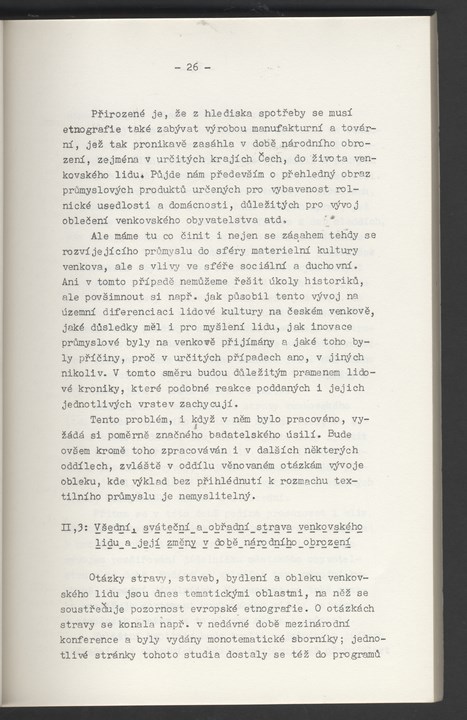 - 26 -

Přirozené je, že z hlediska spotřeby se musí etnografie také zabývat výrobou manufakturní a tovární, jež tak pronikavě zasáhla v době národního obrození, zejména v určitých krajích Čech, do života venkovského lidu. Půjde nám především o přehledný obraz průmyslových produktů určených pro vybavenost rolnické usedlosti a domácnosti, důležitých pro vývoj oblečení venkovského obyvatelstva atd.

Ale máme tu co činit i nejen se zásahem tehdy se rozvíjejícího průmyslu do sféry materielní kultury venkova, ale s vlivy ve sféře sociální a duchovní. Ani v tomto případě nemůžeme řešit úkoly historiků, ale povšimnout si např. jak působil tento vývoj na územní diferenciaci lidové kultury na českém venkově, jaké důsledky měl i pro myšlení lidu, jak inovace průmyslové byly na venkově přijímány a jaké toho byly příčiny, proč v určitých případech ano, v jiných nikoliv. V tomto směru budou důležitým pramenem lidové kroniky, které podobné reakce poddaných i jejich jednotlivých vrstev zachycují.

Tento problém, i když v něm bylo pracováno, vyžádá si poměrně značného badatelského úsilí. Bude ovšem kromě toho zpracováván i v dalších některých oddílech, zvláště v oddílu věnovaném otázkám vývoje obleku, kde výklad bez přihlédnutí k rozmachu textilního průmyslu je nemyslitelný.

II,3: Všední, sváteční a obřadní strava venkovského lidu a její změny v době národního obrození

Otázky stravy, staveb, bydlení a obleku venkovského lidu jsou dnes tematickými oblastmi, na něž se soustřeďuje pozornost evropské etnografie. O otázkách stravy se konala např. v nedávné době mezinárodní konference a byly vydány monotematické sborníky; jednotlivé stránky tohoto studia dostaly se též do programů